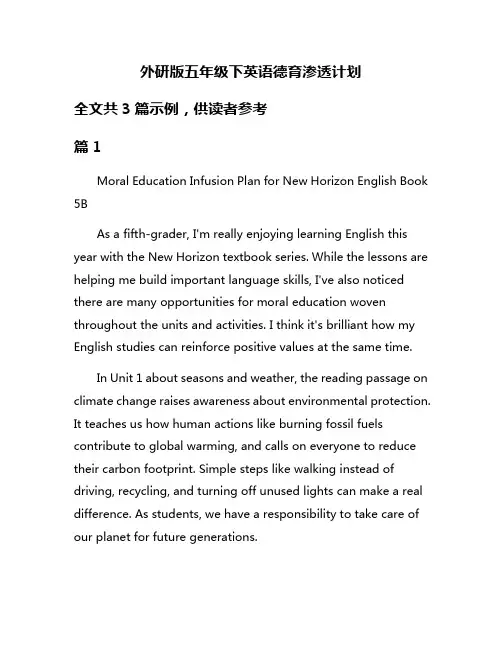 外研版五年级下英语德育渗透计划

全文共 3 篇示例，供读者参考

篇 1

Moral Education Infusion Plan for New Horizon English Book 5B

As a fifth-grader, I'm really enjoying learning English this year with the New Horizon textbook series. While the lessons are helping me build important language skills, I've also noticed there are many opportunities for moral education woven throughout the units and activities. I think it's brilliant how my English studies can reinforce positive values at the same time.

In Unit 1 about seasons and weather, the reading passage on climate change raises awareness about environmental protection. It teaches us how human actions like burning fossil fuels contribute to global warming, and calls on everyone to reduce their carbon footprint. Simple steps like walking instead of driving, recycling, and turning off unused lights can make a real difference. As students, we have a responsibility to take care of our planet for future generations.